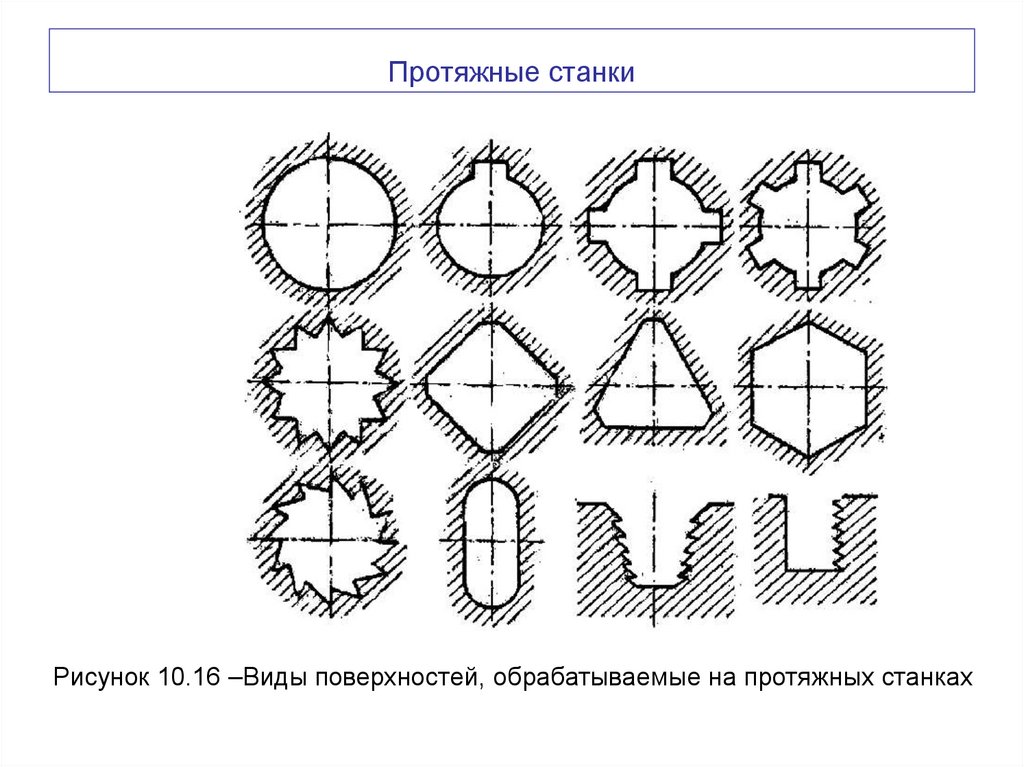 Протяжные станки

Рисунок 10.16 –Виды поверхностей, обрабатываемые на протяжных станках